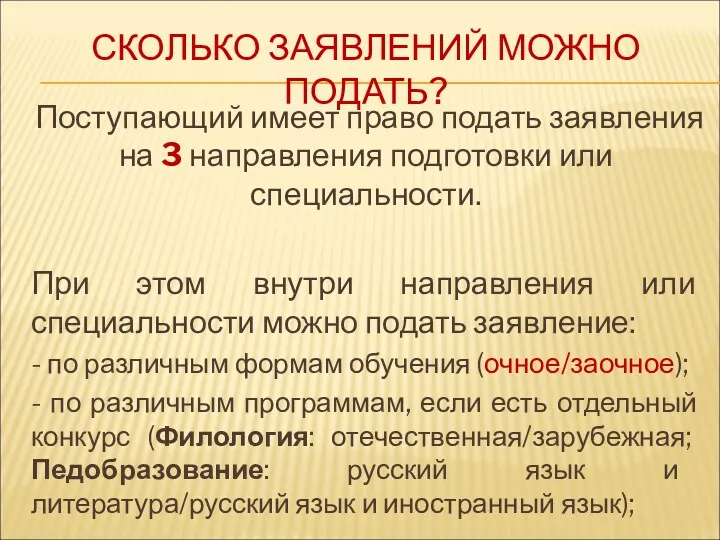 СКОЛЬКО ЗАЯВЛЕНИЙ МОЖНО ПОДАТЬ?

Поступающий имеет право подать заявления на 3 направления подготовки или специальности.

При этом внутри направления или специальности можно подать заявление:

- по различным формам обучения (очное/заочное);

- по различным программам, если есть отдельный конкурс (Филология: отечественная/зарубежная; Педобразование: русский язык и литература/русский язык и иностранный язык);